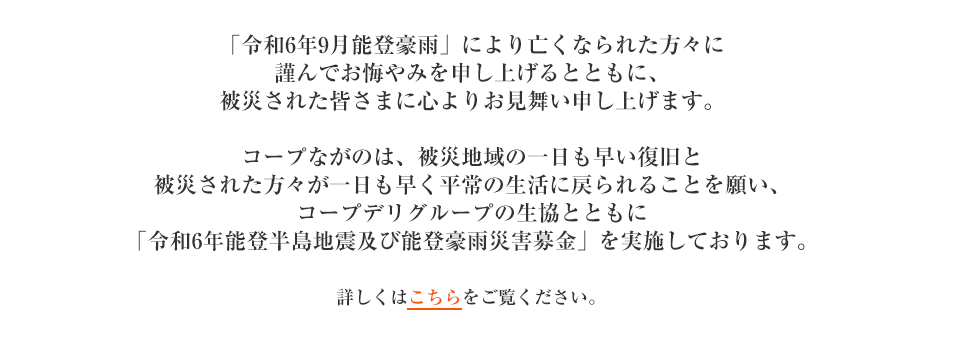 「令和6年9月能登豪雨」により亡くなられた方々に
謹んでお悔やみを申し上げるとともに、
被災された皆さまに心よりお見舞い申し上げます。

コープながのは、被災地域の一日も早い復旧と
被災された方々が一日も早く平常の生活に戻られることを願い、
コープデリグループの生協とともに
「令和6年能登半島地震及び能登豪雨災害募金」を実施しております。

詳しくはこちらをご覧ください。